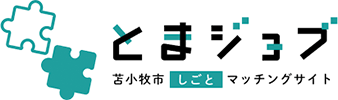 とまジョブ

苫小牧市 しごと マッチングサイト